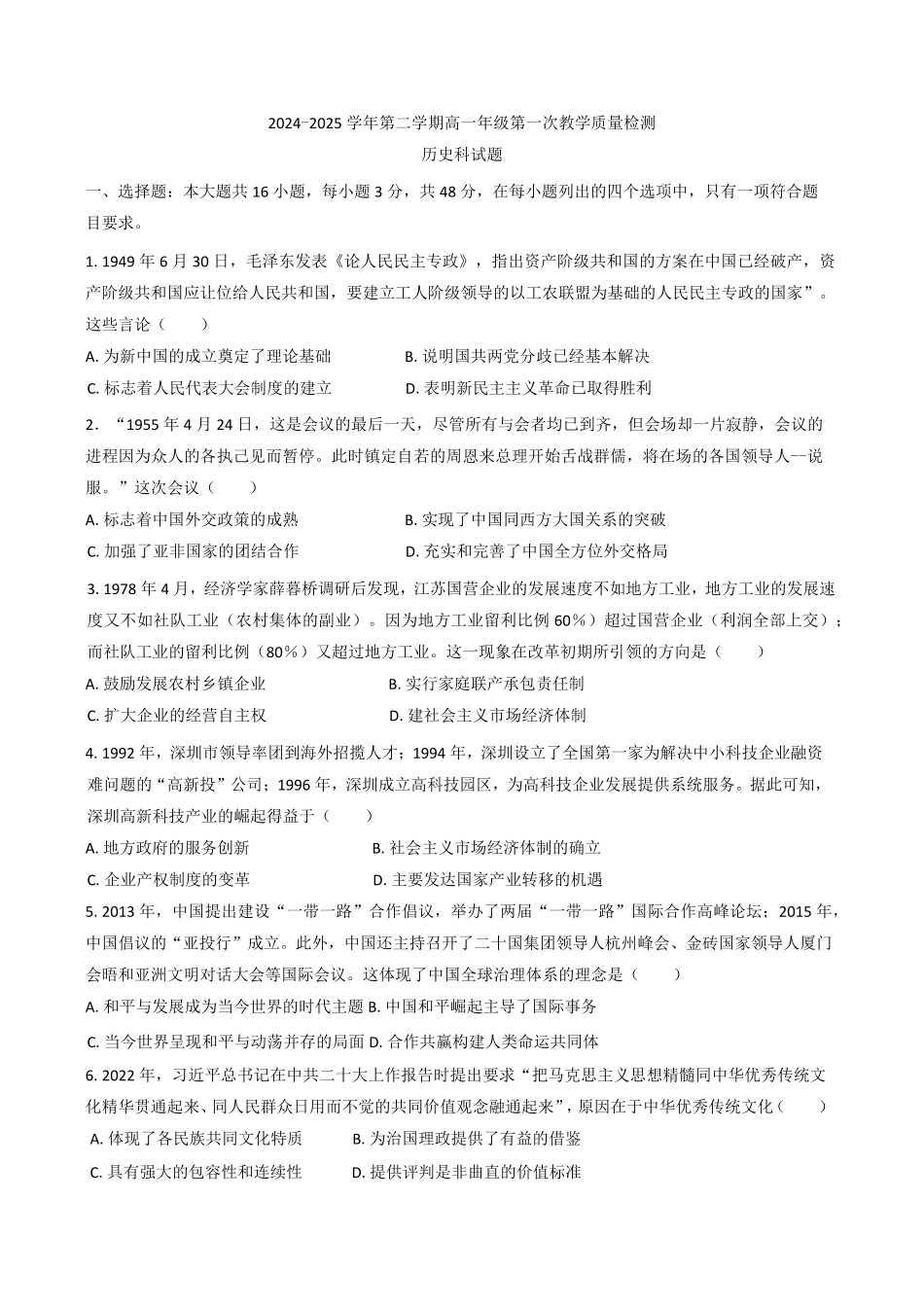 2024-2025 学年第二学期高一年级第一次教学质量检测
历史科试题

一、选择题：本大题共 16 小题，每小题 3 分，共 48 分，在每小题列出的四个选项中，只有一项符合题目要求。

1. 1949 年 6 月 30 日，毛泽东发表《论人民民主专政》，指出资产阶级共和国的方案在中国已经破产，资产阶级共和国应让位给人民共和国，要建立工人阶级领导的以工农联盟为基础的人民民主专政的国家”。这些言论（　　）

A. 为新中国的成立奠定了理论基础　　B. 说明国共两党分歧已经基本解决

C. 标志着人民代表大会制度的建立　　D. 表明新民主主义革命已取得胜利

2. “1955 年 4 月 24 日，这是会议的最后一天，尽管所有与会者均已到齐，但会场却一片寂静，会议的进程因为众人的各执己见而暂停。此时镇定自若的周恩来总理开始舌战群儒，将在场的各国领导人--说服。”这次会议（　　）

A. 标志着中国外交政策的成熟　　B. 实现了中国同西方大国关系的突破

C. 加强了亚非国家的团结合作　　D. 充实和完善了中国全方位外交格局

3. 1978 年 4 月，经济学家薛暮桥调研后发现，江苏国营企业的发展速度不如地方工业，地方工业的发展速度又不如社队工业（农村集体的副业）。因为地方工业留利比例 60%）超过国营企业（利润全部上交）；而社队工业的留利比例（80%）又超过地方工业。这一现象在改革初期所引领的方向是（　　）

A. 鼓励发展农村乡镇企业　　B. 实行家庭联产承包责任制

C. 扩大企业的经营自主权　　D. 建社会主义市场经济体制

4. 1992 年，深圳市领导率团到海外招揽人才；1994 年，深圳设立了全国第一家为解决中小科技企业融资难问题的“高新投”公司；1996 年，深圳成立高科技园区，为高科技企业发展提供系统服务。据此可知，深圳高新科技产业的崛起得益于（　　）

A. 地方政府的服务创新　　B. 社会主义市场经济体制的确立

C. 企业产权制度的变革　　D. 主要发达国家产业转移的机遇

5. 2013 年，中国提出建设“一带一路”合作倡议，举办了两届“一带一路”国际合作高峰论坛；2015 年，中国倡议的“亚投行”成立。此外，中国还主持召开了二十国集团领导人杭州峰会、金砖国家领导人厦门会晤和亚洲文明对话大会等国际会议。这体现了中国全球治理体系的理念是（　　）

A. 和平与发展成为当今世界的时代主题 B. 中国和平崛起主导了国际事务

C. 当今世界呈现和平与动荡并存的局面 D. 合作共赢构建人类命运共同体

6. 2022 年，习近平总书记在中共二十大上作报告时提出要求“把马克思主义思想精髓同中华优秀传统文化精华贯通起来、同人民群众日用而不觉的共同价值观念融通起来”，原因在于中华优秀传统文化（　　）

A. 体现了各民族共同文化特质　　B. 为治国理政提供了有益的借鉴

C. 具有强大的包容性和连续性　　D. 提供评判是非曲直的价值标准